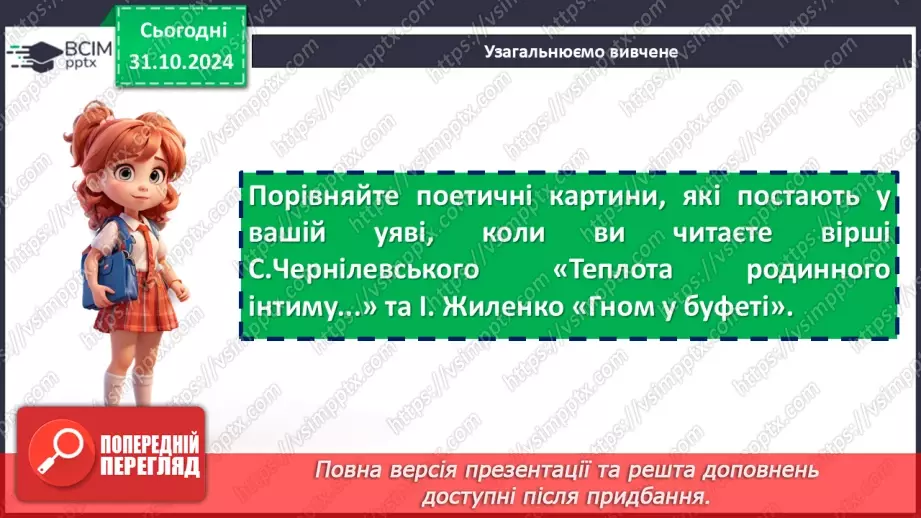 ВСІМ pptx

Сьогодні 31.10.2024

Узагальнюємо вивчене

Порівняйте поетичні картини, які постають у вашій уяві, коли ви читаєте вірші С.Чернілевського «Теплота родинного інтиму...» та І. Жиленко «Гном у буфеті».

ПОПЕРЕДНІЙ ПЕРЕГЛЯД

Повна версія презентації та решта доповнень доступні після придбання.

https://vsimpptx.com